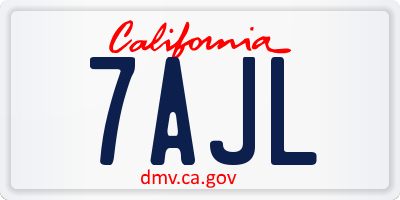 California

7AJL

dmv.ca.gov